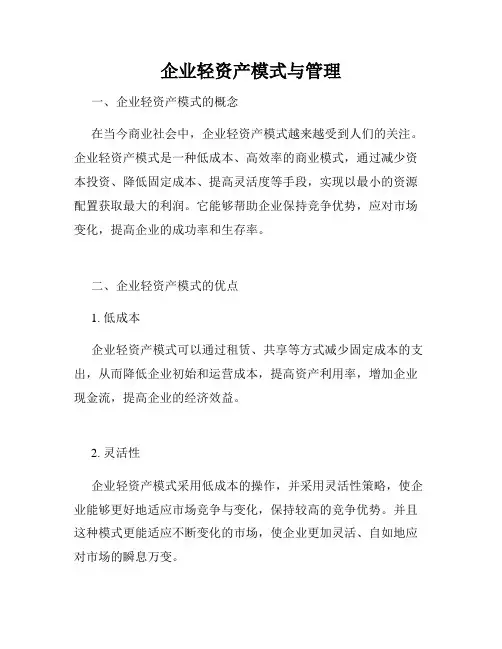 企业轻资产模式与管理

一、企业轻资产模式的概念

在当今商业社会中，企业轻资产模式越来越受到人们的关注。企业轻资产模式是一种低成本、高效率的商业模式，通过减少资本投资、降低固定成本、提高灵活度等手段，实现以最小的资源配置获取最大的利润。它能够帮助企业保持竞争优势，应对市场变化，提高企业的成功率和生存率。

二、企业轻资产模式的优点

1. 低成本

企业轻资产模式可以通过租赁、共享等方式减少固定成本的支出，从而降低企业初始和运营成本，提高资产利用率，增加企业现金流，提高企业的经济效益。

2. 灵活性

企业轻资产模式采用低成本的操作，并采用灵活性策略，使企业能够更好地适应市场竞争与变化，保持较高的竞争优势。并且这种模式更能适应不断变化的市场，使企业更加灵活、自如地应对市场的瞬息万变。